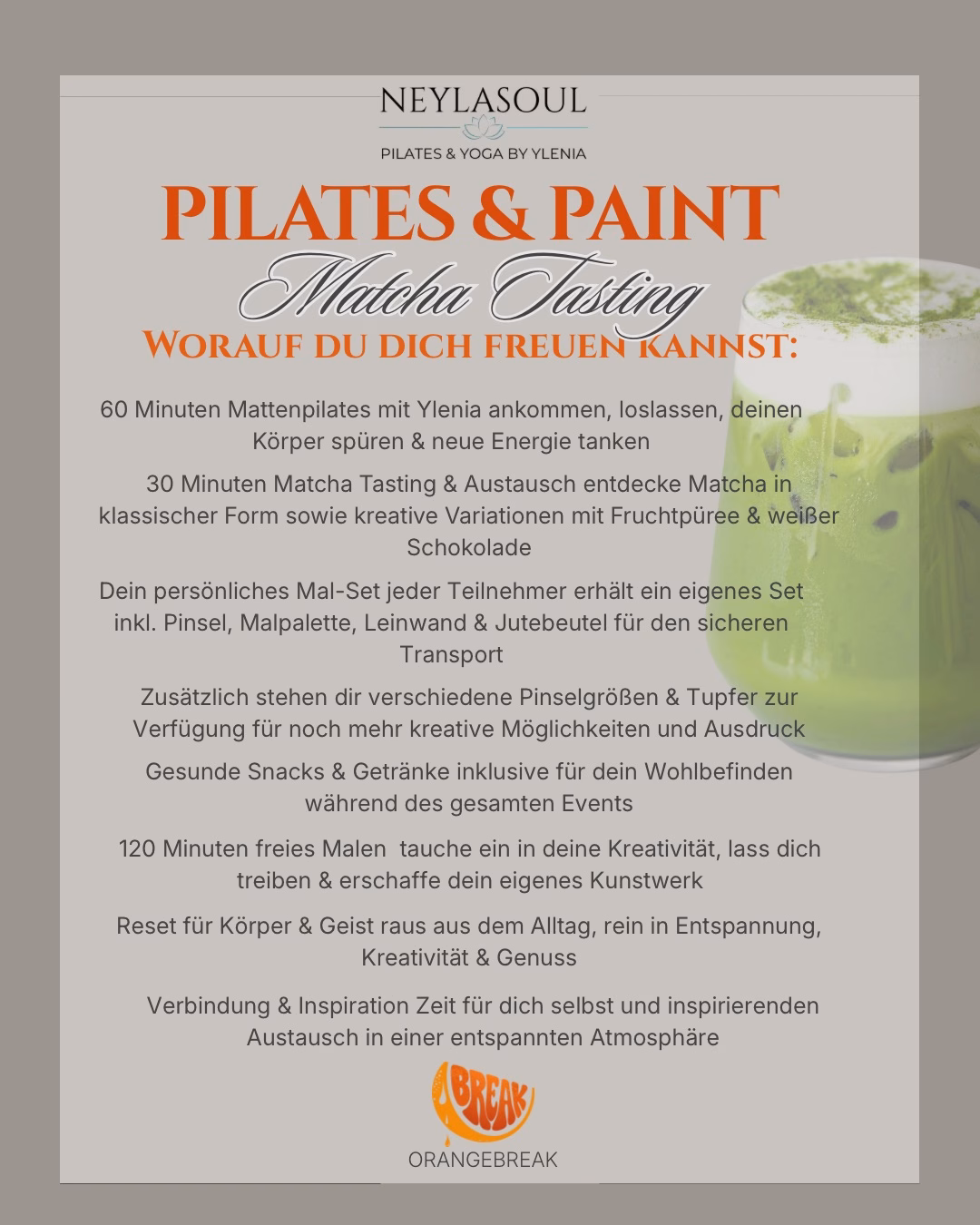 NEYLASOUL

PILATES & YOGA BY YLENIA

PILATES & PAINT

Matcha Tasting

WORAUF DU DICH FREUEN KANNST:

60 Minuten Mattenpilates mit Ylenia ankommen, loslassen, deinen Körper spüren & neue Energie tanken

30 Minuten Matcha Tasting & Austausch entdecke Matcha in klassischer Form sowie kreative Variationen mit Fruchtpüree & weißer Schokolade

Dein persönliches Mal-Set jeder Teilnehmer erhält ein eigenes Set inkl. Pinsel, Malpalette, Leinwand & Jutebeutel für den sicheren Transport

Zusätzlich stehen dir verschiedene Pinselgrößen & Tupfer zur Verfügung für noch mehr kreative Möglichkeiten und Ausdruck

Gesunde Snacks & Getränke inklusive für dein Wohlbefinden während des gesamten Events

120 Minuten freies Malen tauche ein in deine Kreativität, lass dich treiben & erschaffe dein eigenes Kunstwerk

Reset für Körper & Geist raus aus dem Alltag, rein in Entspannung, Kreativität & Genuss

Verbindung & Inspiration Zeit für dich selbst und inspirierenden Austausch in einer entspannten Atmosphäre

BREAK

ORANGEBREAK